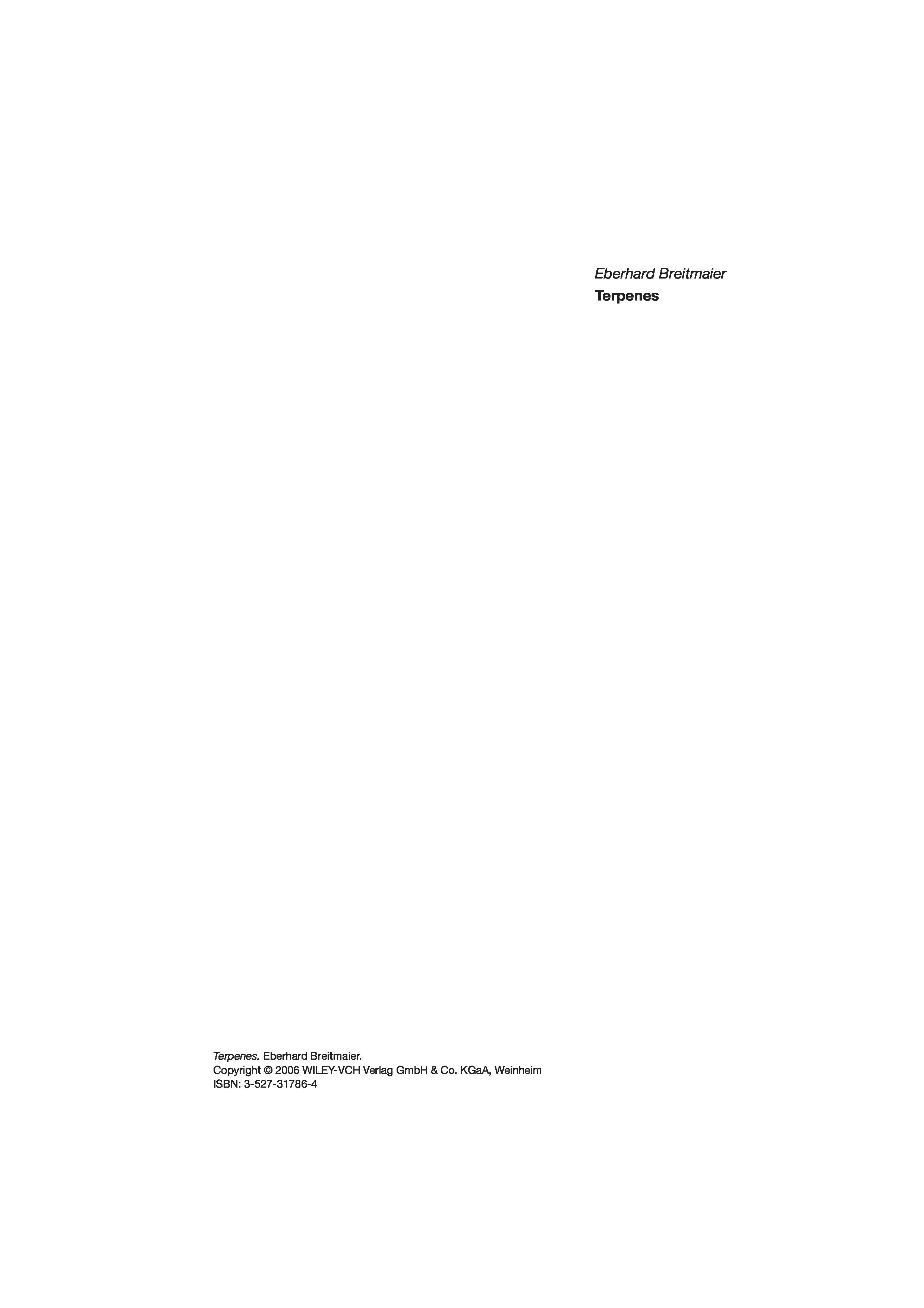 Eberhard Breitmaier
Terpenes

Terpenes. Eberhard Breitmaier.
Copyright © 2006 WILEY-VCH Verlag GmbH & Co. KGaA, Weinheim
ISBN: 3-527-31786-4